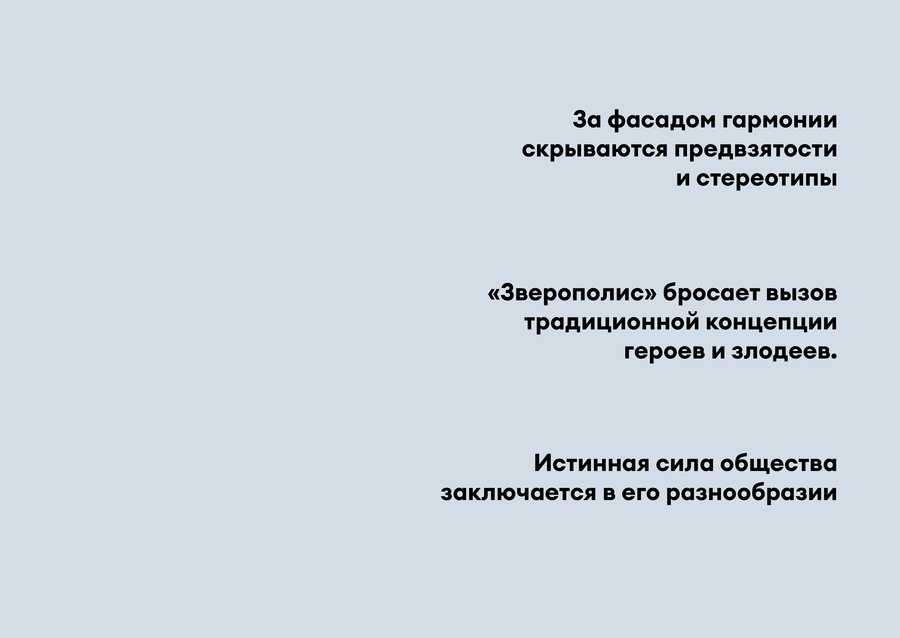 За фасадом гармонии скрываются предвзятости и стереотипы

«Зверополис» бросает вызов традиционной концепции героев и злодеев.

Истинная сила общества заключается в его разнообразии